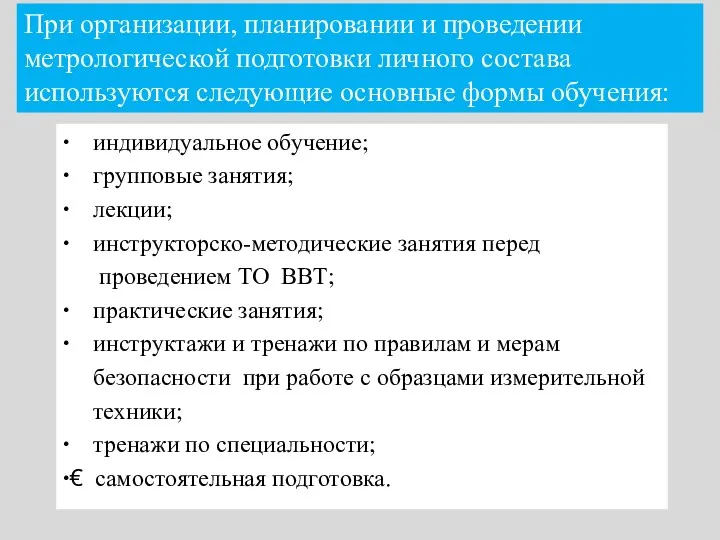 При организации, планировании и проведении метрологической подготовки личного состава используются следующие основные формы обучения:

• индивидуальное обучение;
• групповые занятия;
• лекции;
• инструкторско-методические занятия перед проведением ТО ВВТ;
• практические занятия;
• инструктажи и тренажи по правилам и мерам безопасности при работе с образцами измерительной техники;
• тренажи по специальности;
•€ самостоятельная подготовка.